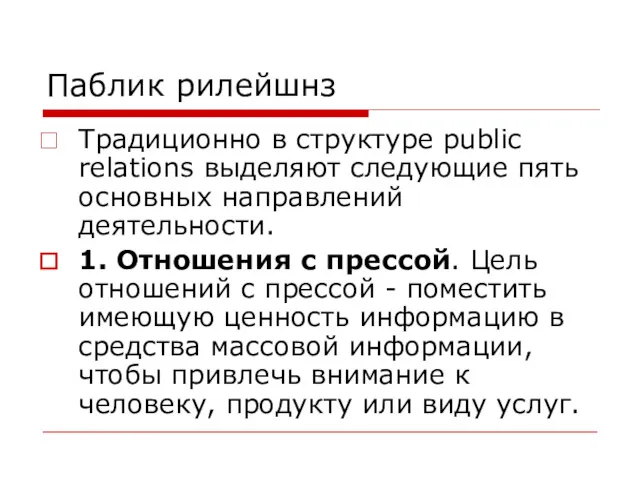 Паблик рилейшнз

Традиционно в структуре public relations выделяют следующие пять основных направлений деятельности.

1. Отношения с прессой. Цель отношений с прессой - поместить имеющую ценность информацию в средства массовой информации, чтобы привлечь внимание к человеку, продукту или виду услуг.